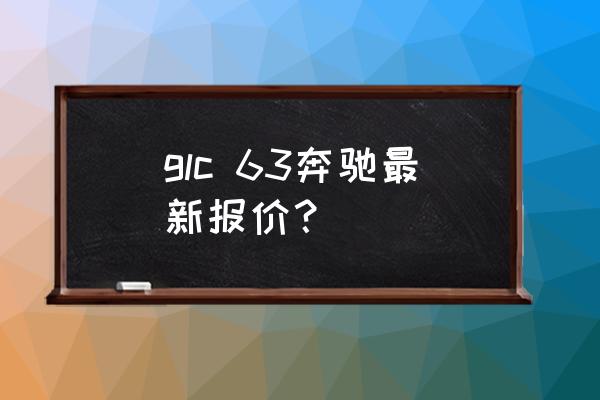 glc 63奔驰最新报价？